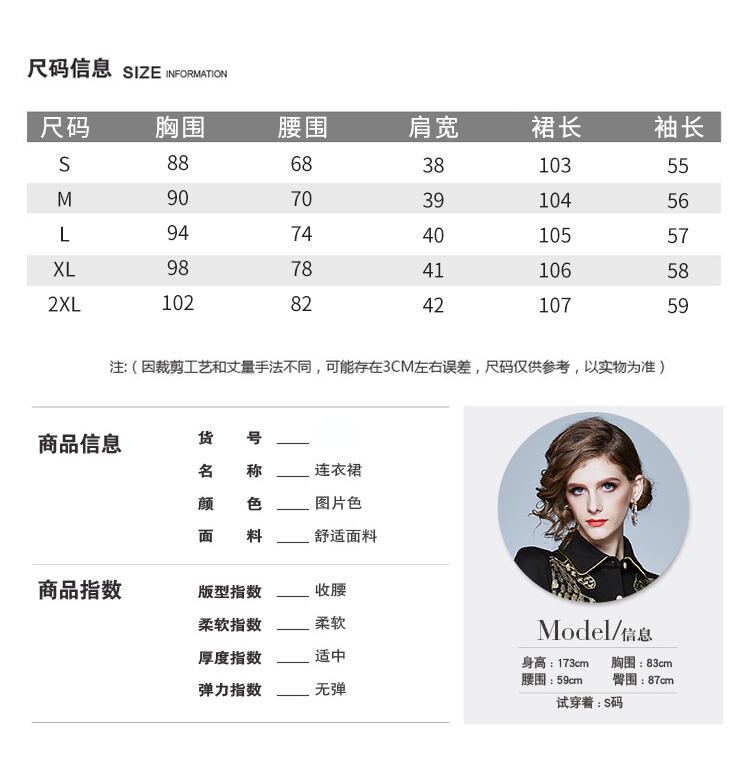 尺码信息 SIZE INFORMATION

| 尺码 | 胸围 | 腰围 | 肩宽 | 裙长 | 袖长 |
|---|---|---|---|---|---|
| S | 88 | 68 | 38 | 103 | 55 |
| M | 90 | 70 | 39 | 104 | 56 |
| L | 94 | 74 | 40 | 105 | 57 |
| XL | 98 | 78 | 41 | 106 | 58 |
| 2XL | 102 | 82 | 42 | 107 | 59 |

注:（因裁剪工艺和丈量手法不同，可能存在3CM左右误差，尺码仅供参考，以实物为准）

商品信息

货 号 ____

名 称 ____ 连衣裙

颜 色 ____ 图片色

面 料 ____ 舒适面料

商品指数

版型指数 ____ 收腰

柔软指数 ____ 柔软

厚度指数 ____ 适中

弹力指数 ____ 无弹

Model/信息

身高：173cm 胸围：83cm

腰围：59cm 臀围：87cm

试穿着：S码